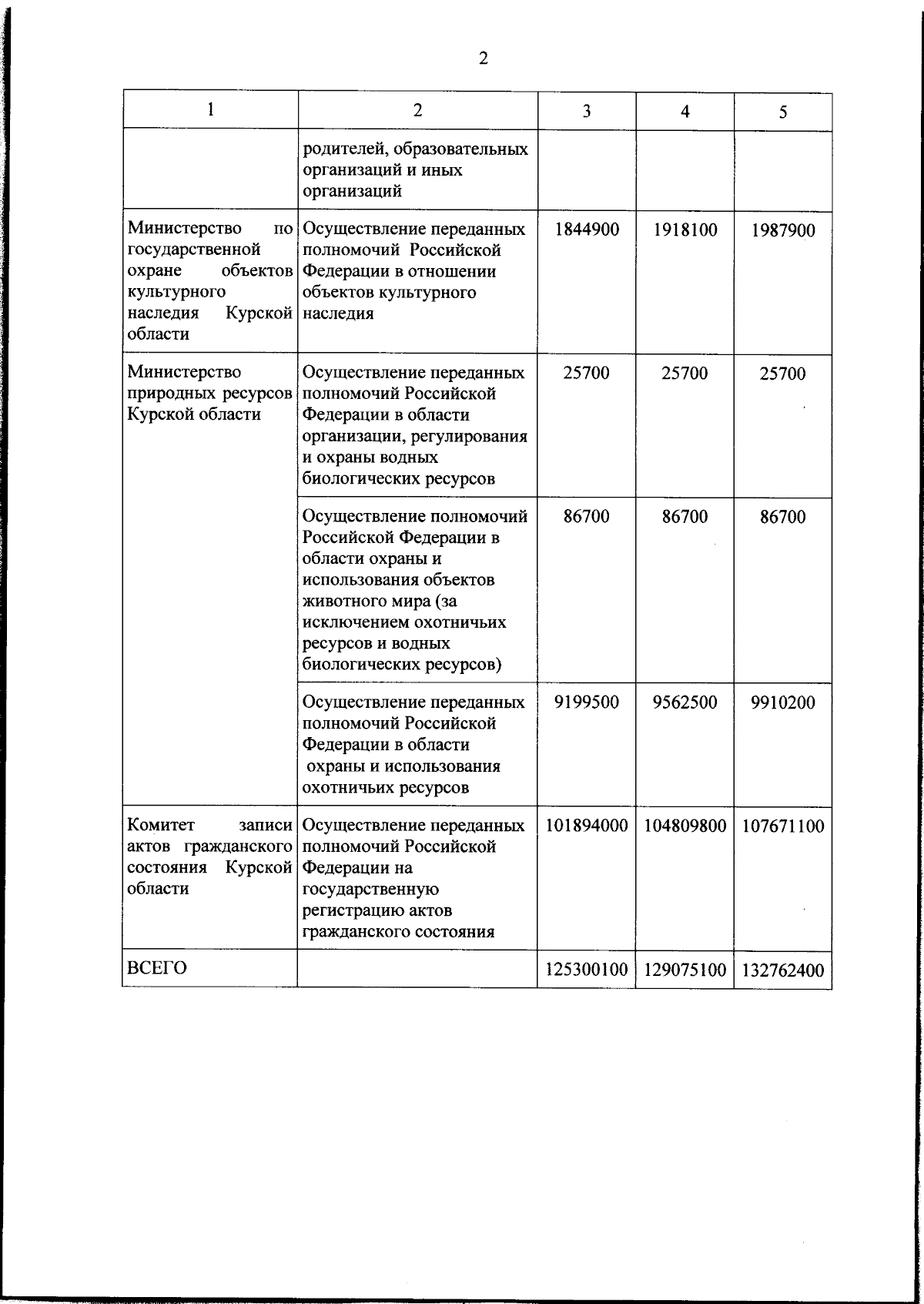 2

| 1 | 2 | 3 | 4 | 5 |
|---|---|---|---|---|
| | родителей, образовательных организаций и иных организаций | | | |
| Министерство по государственной охране объектов культурного наследия Курской области | Осуществление переданных полномочий Российской Федерации в отношении объектов культурного наследия | 1844900 | 1918100 | 1987900 |
| Министерство природных ресурсов Курской области | Осуществление переданных полномочий Российской Федерации в области организации, регулирования и охраны водных биологических ресурсов | 25700 | 25700 | 25700 |
| | Осуществление полномочий Российской Федерации в области охраны и использования объектов животного мира (за исключением охотничьих ресурсов и водных биологических ресурсов) | 86700 | 86700 | 86700 |
| | Осуществление переданных полномочий Российской Федерации в области охраны и использования охотничьих ресурсов | 9199500 | 9562500 | 9910200 |
| Комитет записи актов гражданского состояния Курской области | Осуществление переданных полномочий Российской Федерации на государственную регистрацию актов гражданского состояния | 101894000 | 104809800 | 107671100 |
| ВСЕГО | | 125300100 | 129075100 | 132762400 |